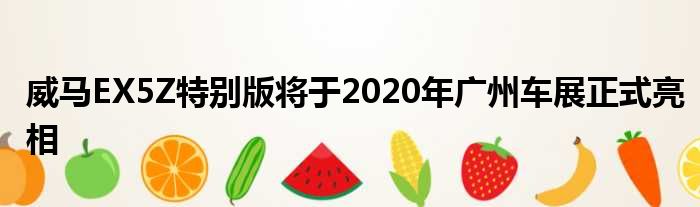 威马EX5Z特别版将于2020年广州车展正式亮相